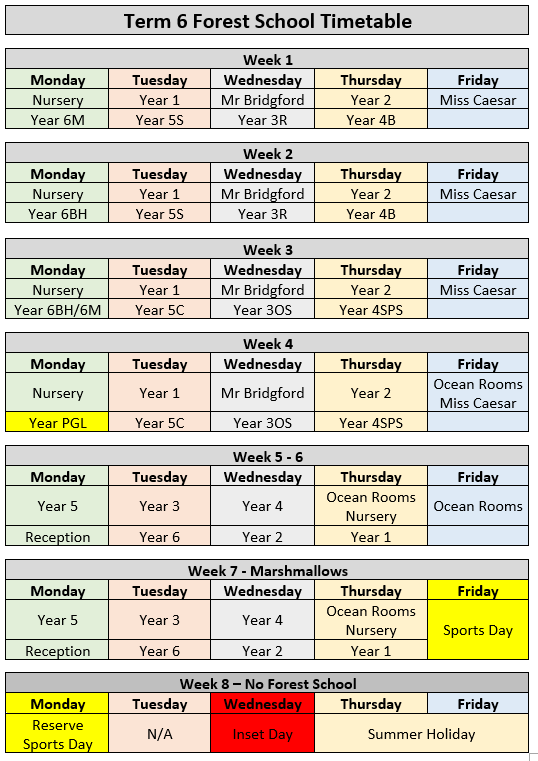 Term 6 Forest School Timetable

Week 1

| Monday | Tuesday | Wednesday | Thursday | Friday |
|---|---|---|---|---|
| Nursery | Year 1 | Mr Bridgford | Year 2 | Miss Caesar |
| Year 6M | Year 5S | Year 3R | Year 4B | |

Week 2

| Monday | Tuesday | Wednesday | Thursday | Friday |
|---|---|---|---|---|
| Nursery | Year 1 | Mr Bridgford | Year 2 | Miss Caesar |
| Year 6BH | Year 5S | Year 3R | Year 4B | |

Week 3

| Monday | Tuesday | Wednesday | Thursday | Friday |
|---|---|---|---|---|
| Nursery | Year 1 | Mr Bridgford | Year 2 | Miss Caesar |
| Year 6BH/6M | Year 5C | Year 3OS | Year 4SPS | |

Week 4

| Monday | Tuesday | Wednesday | Thursday | Friday |
|---|---|---|---|---|
| Nursery | Year 1 | Mr Bridgford | Year 2 | Ocean Rooms Miss Caesar |
| Year PGL | Year 5C | Year 3OS | Year 4SPS | |

Week 5 - 6

| Monday | Tuesday | Wednesday | Thursday | Friday |
|---|---|---|---|---|
| Year 5 | Year 3 | Year 4 | Ocean Rooms Nursery | Ocean Rooms |
| Reception | Year 6 | Year 2 | Year 1 | |

Week 7 - Marshmallows

| Monday | Tuesday | Wednesday | Thursday | Friday |
|---|---|---|---|---|
| Year 5 | Year 3 | Year 4 | Ocean Rooms Nursery | Sports Day |
| Reception | Year 6 | Year 2 | Year 1 | |

Week 8 – No Forest School

| Monday | Tuesday | Wednesday | Thursday | Friday |
|---|---|---|---|---|
| Reserve Sports Day | N/A | Inset Day | Summer Holiday | |